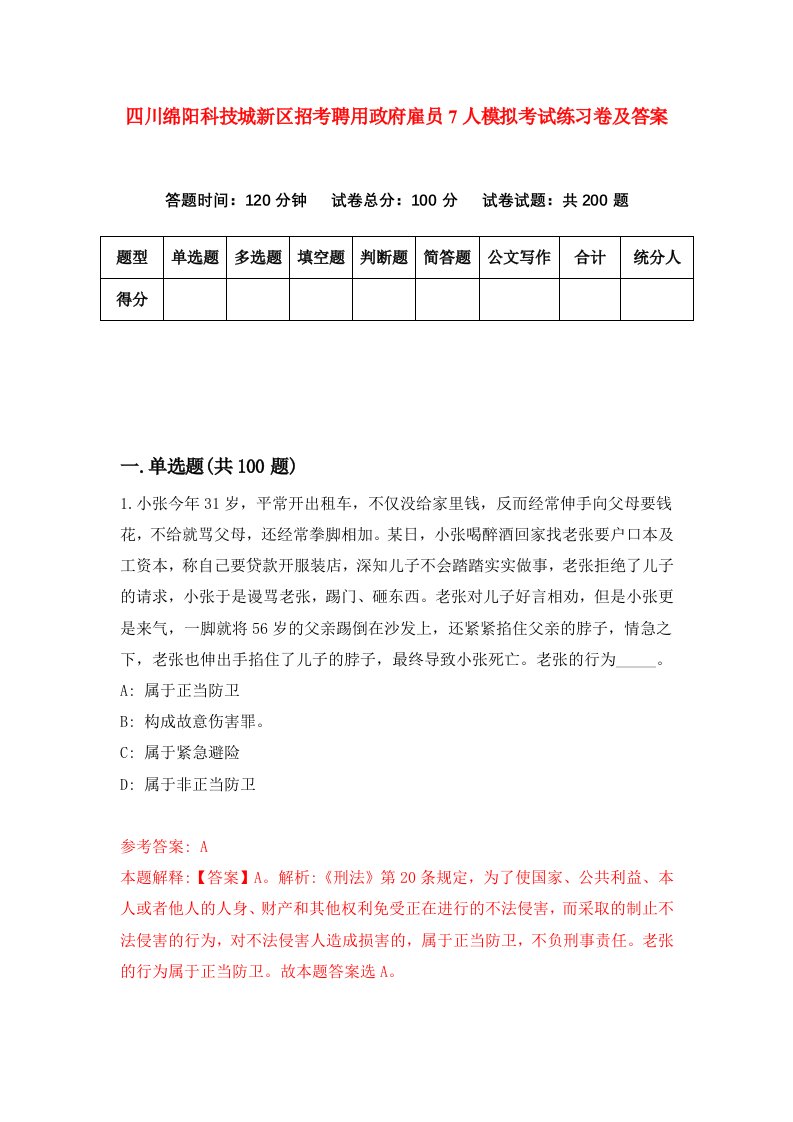 四川绵阳科技城新区招考聘用政府雇员7人模拟考试练习卷及答案

答题时间：120分钟　试卷总分：100分　试卷试题：共200题

| 题型 | 单选题 | 多选题 | 填空题 | 判断题 | 简答题 | 公文写作 | 合计 | 统分人 |
|---|---|---|---|---|---|---|---|---|
| 得分 | | | | | | | | |

一.单选题(共100题)

1.小张今年31岁，平常开出租车，不仅没给家里钱，反而经常伸手向父母要钱花，不给就骂父母，还经常拳脚相加。某日，小张喝醉酒回家找老张要户口本及工资本，称自己要贷款开服装店，深知儿子不会踏踏实实做事，老张拒绝了儿子的请求，小张于是谩骂老张，踢门、砸东西。老张对儿子好言相劝，但是小张更是来气，一脚就将56岁的父亲踢倒在沙发上，还紧紧掐住父亲的脖子，情急之下，老张也伸出手掐住了儿子的脖子，最终导致小张死亡。老张的行为_____。

A: 属于正当防卫

B: 构成故意伤害罪。

C: 属于紧急避险

D: 属于非正当防卫

参考答案: A

本题解释:【答案】A。解析:《刑法》第20条规定，为了使国家、公共利益、本人或者他人的人身、财产和其他权利免受正在进行的不法侵害，而采取的制止不法侵害的行为，对不法侵害人造成损害的，属于正当防卫，不负刑事责任。老张的行为属于正当防卫。故本题答案选A。